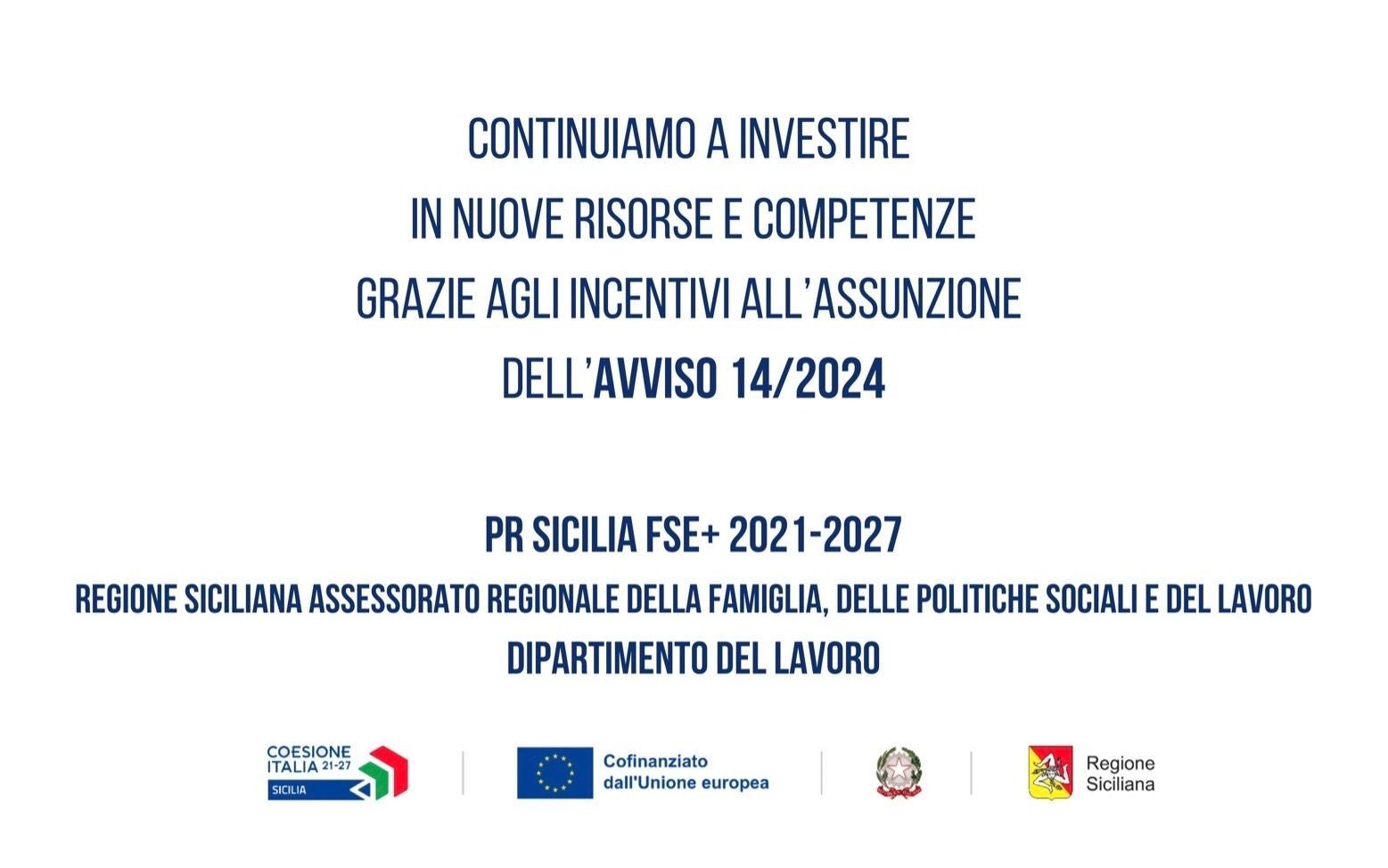 CONTINUIAMO A INVESTIRE
IN NUOVE RISORSE E COMPETENZE
GRAZIE AGLI INCENTIVI ALL'ASSUNZIONE
DELL'AVVISO 14/2024

PR SICILIA FSE+ 2021-2027
REGIONE SICILIANA ASSESSORATO REGIONALE DELLA FAMIGLIA, DELLE POLITICHE SOCIALI E DEL LAVORO
DIPARTIMENTO DEL LAVORO

COESIONE ITALIA 21-27 SICILIA

Cofinanziato dall'Unione europea

Regione Siciliana